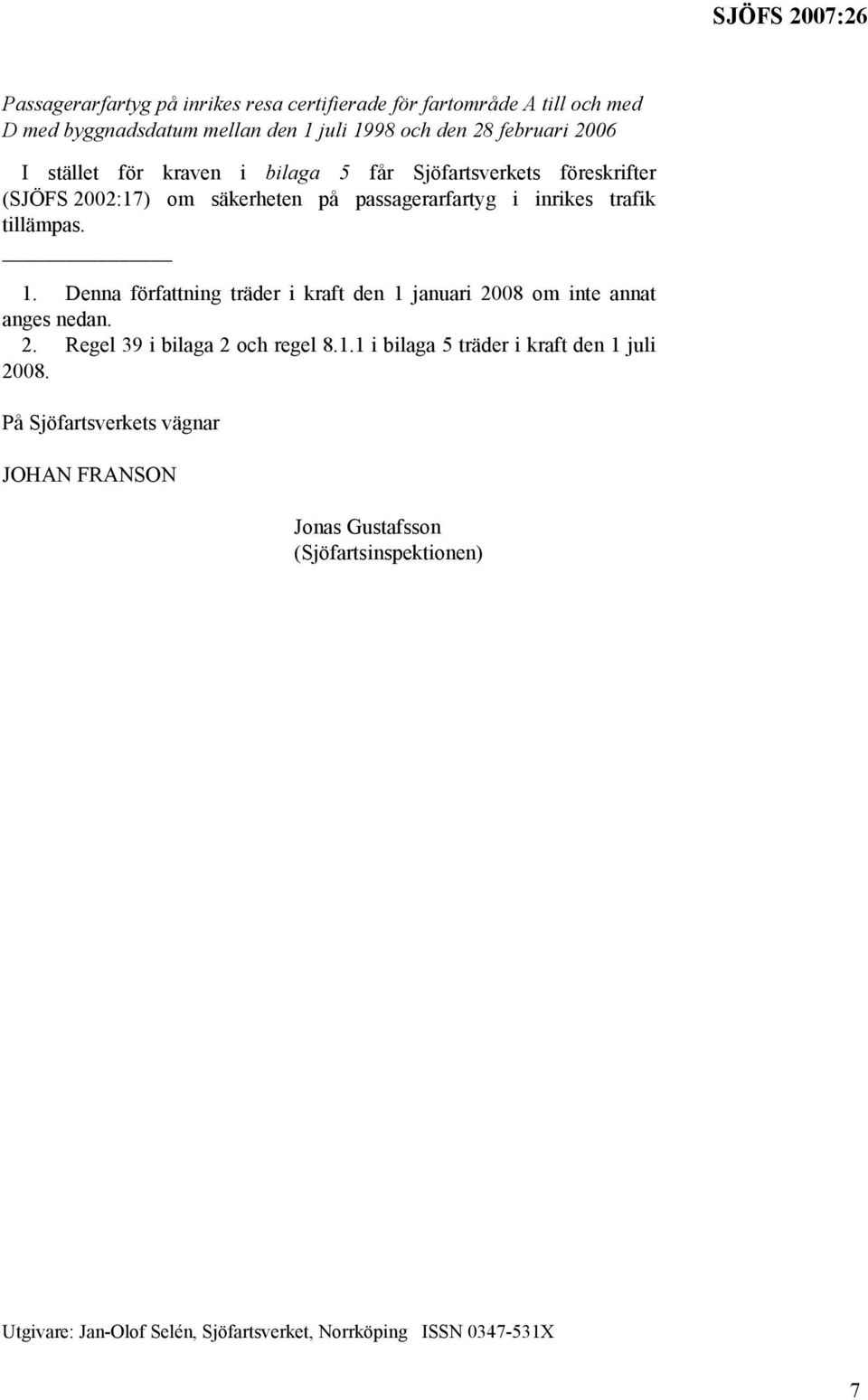 SJÖFS 2007:26

Passagerarfartyg på inrikes resa certifierade för fartområde A till och med D med byggnadsdatum mellan den 1 juli 1998 och den 28 februari 2006

I stället för kraven i bilaga 5 får Sjöfartsverkets föreskrifter (SJÖFS 2002:17) om säkerheten på passagerarfartyg i inrikes trafik tillämpas.

1. Denna författning träder i kraft den 1 januari 2008 om inte annat anges nedan.
2. Regel 39 i bilaga 2 och regel 8.1.1 i bilaga 5 träder i kraft den 1 juli 2008.

På Sjöfartsverkets vägnar

JOHAN FRANSON

Jonas Gustafsson
(Sjöfartsinspektionen)

Utgivare: Jan-Olof Selén, Sjöfartsverket, Norrköping ISSN 0347-531X

7